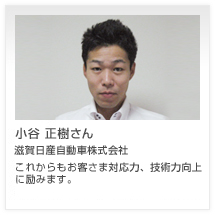 小谷 正樹さん

滋賀日産自動車株式会社

これからもお客さま対応力、技術力向上に励みます。